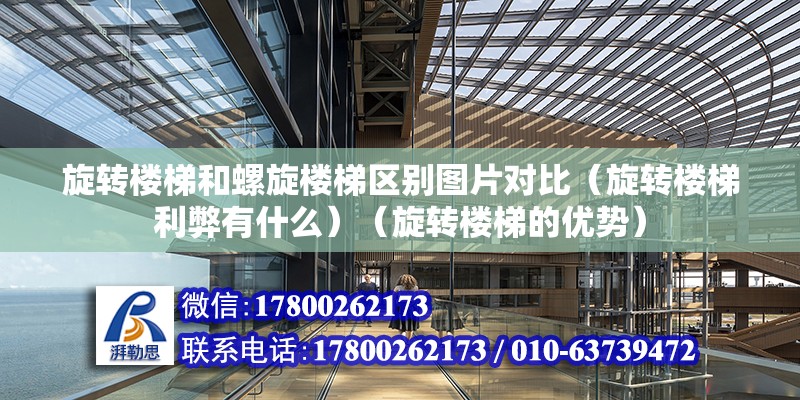 旋转楼梯和螺旋楼梯区别图片对比（旋转楼梯利弊有什么）（旋转楼梯的优势）

湃勒思

微信:17800262173

联系电话:17800262173 / 010-63739472